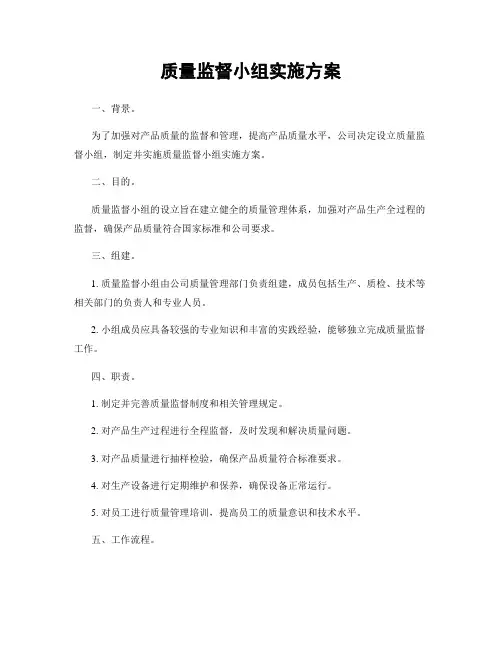 质量监督小组实施方案

一、背景。

为了加强对产品质量的监督和管理，提高产品质量水平，公司决定设立质量监督小组，制定并实施质量监督小组实施方案。

二、目的。

质量监督小组的设立旨在建立健全的质量管理体系，加强对产品生产全过程的监督，确保产品质量符合国家标准和公司要求。

三、组建。

1. 质量监督小组由公司质量管理部门负责组建，成员包括生产、质检、技术等相关部门的负责人和专业人员。

2. 小组成员应具备较强的专业知识和丰富的实践经验，能够独立完成质量监督工作。

四、职责。

1. 制定并完善质量监督制度和相关管理规定。

2. 对产品生产过程进行全程监督，及时发现和解决质量问题。

3. 对产品质量进行抽样检验，确保产品质量符合标准要求。

4. 对生产设备进行定期维护和保养，确保设备正常运行。

5. 对员工进行质量管理培训，提高员工的质量意识和技术水平。

五、工作流程。